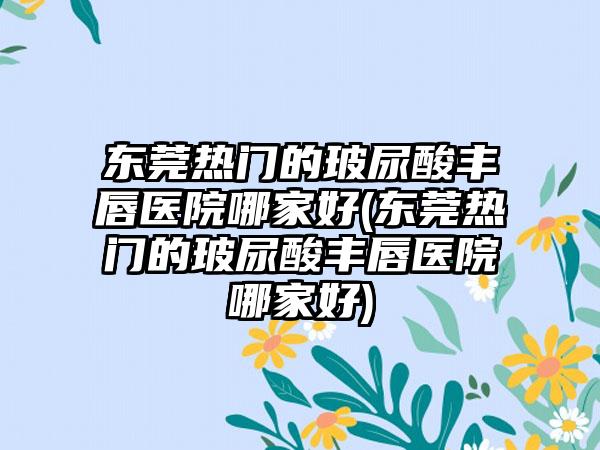 东莞热门的玻尿酸丰唇医院哪家好(东莞热门的玻尿酸丰唇医院哪家好)